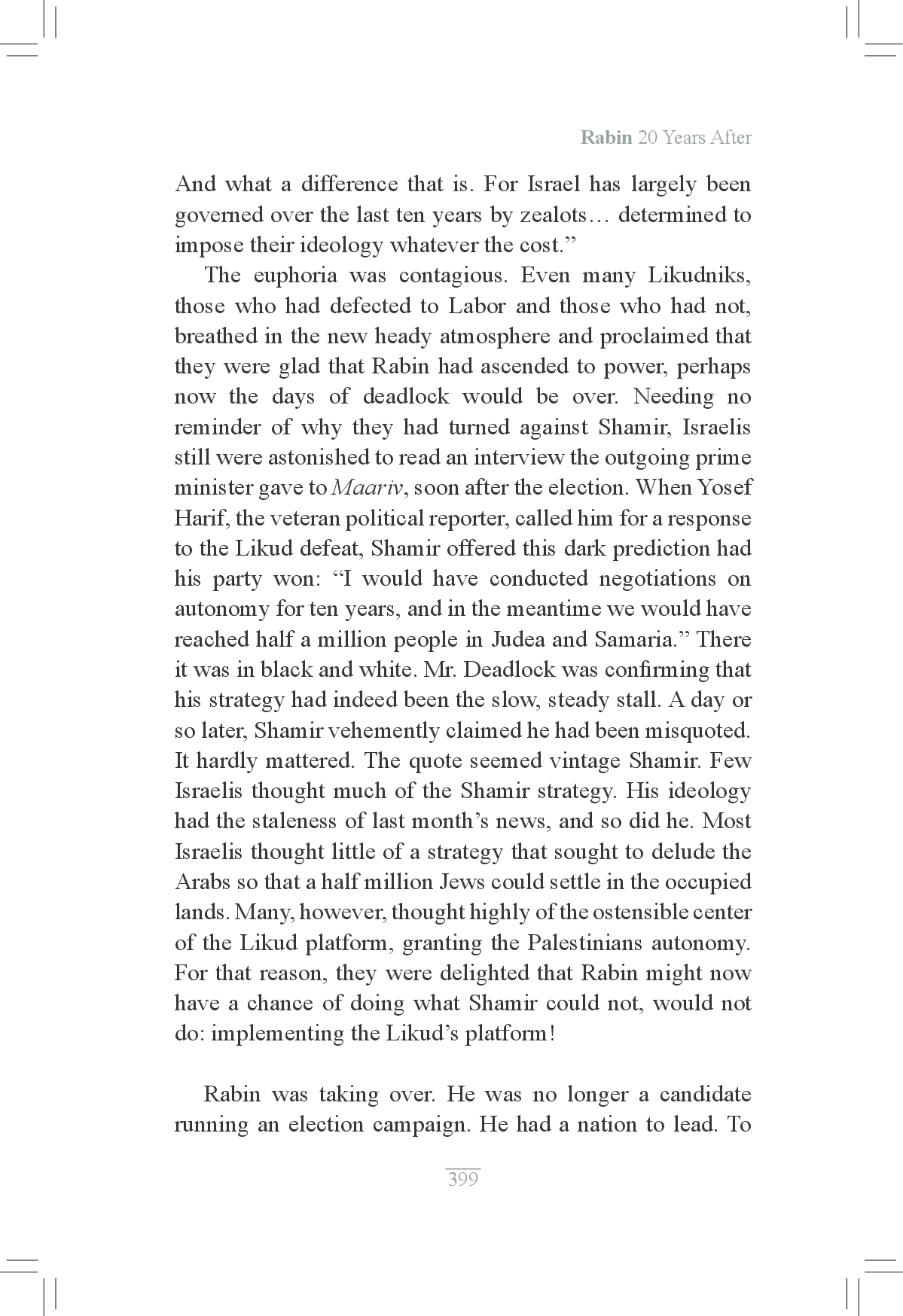 Rabin 20 Years After

And what a difference that is. For Israel has largely been governed over the last ten years by zealots… determined to impose their ideology whatever the cost.”

The euphoria was contagious. Even many Likudniks, those who had defected to Labor and those who had not, breathed in the new heady atmosphere and proclaimed that they were glad that Rabin had ascended to power, perhaps now the days of deadlock would be over. Needing no reminder of why they had turned against Shamir, Israelis still were astonished to read an interview the outgoing prime minister gave to Maariv, soon after the election. When Yosef Harif, the veteran political reporter, called him for a response to the Likud defeat, Shamir offered this dark prediction had his party won: “I would have conducted negotiations on autonomy for ten years, and in the meantime we would have reached half a million people in Judea and Samaria.” There it was in black and white. Mr. Deadlock was confirming that his strategy had indeed been the slow, steady stall. A day or so later, Shamir vehemently claimed he had been misquoted. It hardly mattered. The quote seemed vintage Shamir. Few Israelis thought much of the Shamir strategy. His ideology had the staleness of last month’s news, and so did he. Most Israelis thought little of a strategy that sought to delude the Arabs so that a half million Jews could settle in the occupied lands. Many, however, thought highly of the ostensible center of the Likud platform, granting the Palestinians autonomy. For that reason, they were delighted that Rabin might now have a chance of doing what Shamir could not, would not do: implementing the Likud’s platform!

Rabin was taking over. He was no longer a candidate running an election campaign. He had a nation to lead. To

399